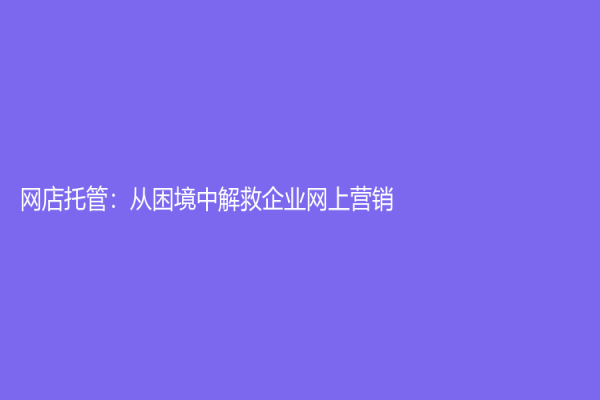 网店托管：从困境中解救企业网上营销